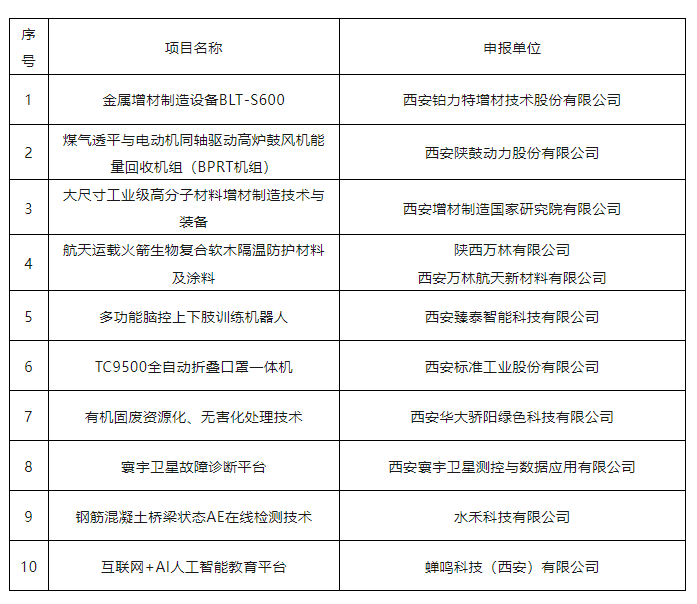 | 序号 | 项目名称 | 申报单位 |
|---|---|---|
| 1 | 金属增材制造设备BLT-S600 | 西安铂力特增材技术股份有限公司 |
| 2 | 煤气透平与电动机同轴驱动高炉鼓风机能量回收机组（BPRT机组） | 西安陕鼓动力股份有限公司 |
| 3 | 大尺寸工业级高分子材料增材制造技术与装备 | 西安增材制造国家研究院有限公司 |
| 4 | 航天运载火箭生物复合软木隔温防护材料及涂料 | 陕西万林有限公司 西安万林航天新材料有限公司 |
| 5 | 多功能脑控上下肢训练机器人 | 西安臻泰智能科技有限公司 |
| 6 | TC9500全自动折叠口罩一体机 | 西安标准工业股份有限公司 |
| 7 | 有机固废资源化、无害化处理技术 | 西安华大骄阳绿色科技有限公司 |
| 8 | 寰宇卫星故障诊断平台 | 西安寰宇卫星测控与数据应用有限公司 |
| 9 | 钢筋混凝土桥梁状态AE在线检测技术 | 水禾科技有限公司 |
| 10 | 互联网+AI人工智能教育平台 | 蝉鸣科技（西安）有限公司 |